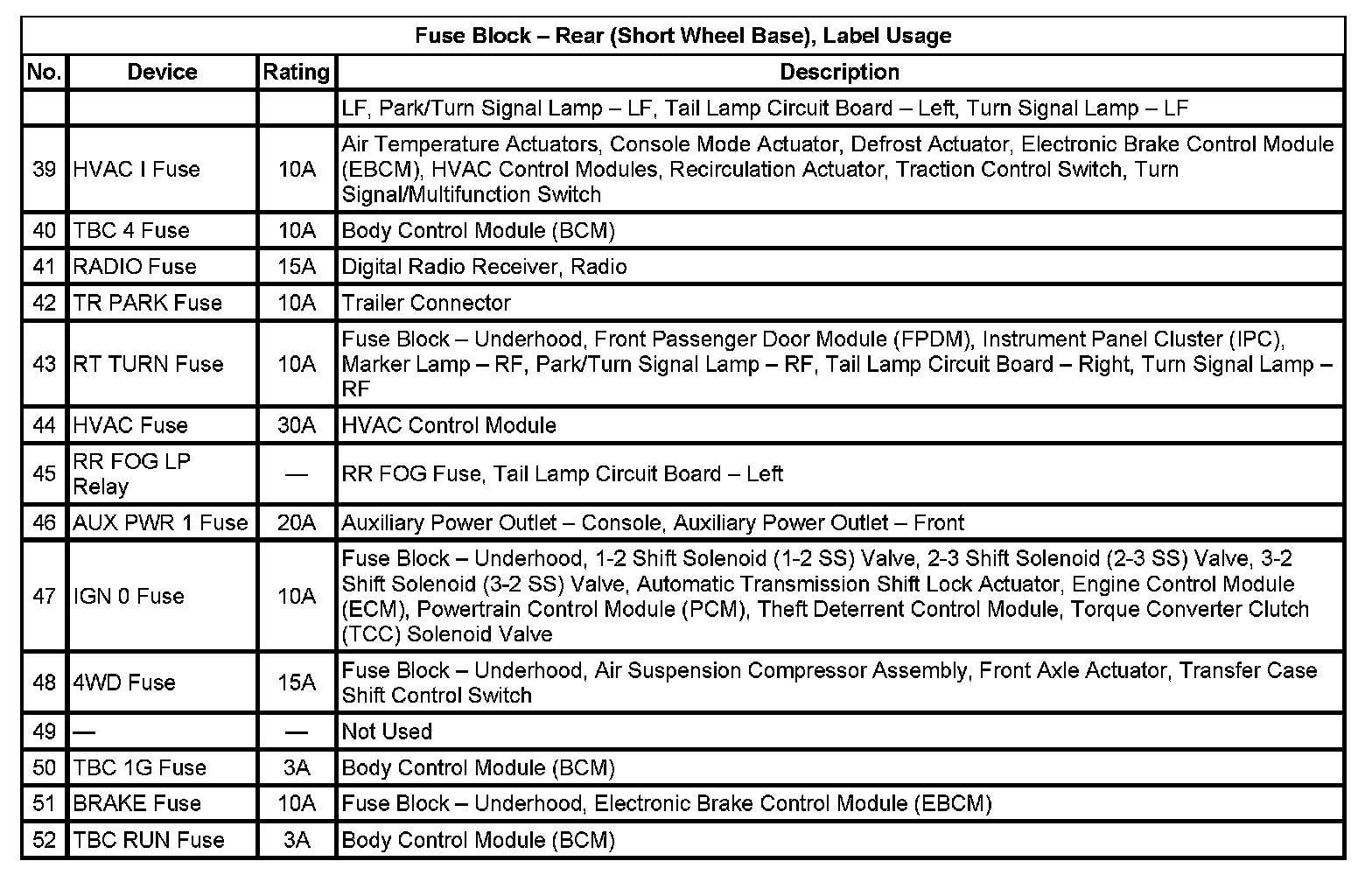 Fuse Block – Rear (Short Wheel Base), Label Usage

| No. | Device | Rating | Description |
|---|---|---|---|
| | | | LF, Park/Turn Signal Lamp – LF, Tail Lamp Circuit Board – Left, Turn Signal Lamp – LF |
| 39 | HVAC I Fuse | 10A | Air Temperature Actuators, Console Mode Actuator, Defrost Actuator, Electronic Brake Control Module (EBCM), HVAC Control Modules, Recirculation Actuator, Traction Control Switch, Turn Signal/Multifunction Switch |
| 40 | TBC 4 Fuse | 10A | Body Control Module (BCM) |
| 41 | RADIO Fuse | 15A | Digital Radio Receiver, Radio |
| 42 | TR PARK Fuse | 10A | Trailer Connector |
| 43 | RT TURN Fuse | 10A | Fuse Block – Underhood, Front Passenger Door Module (FPDM), Instrument Panel Cluster (IPC), Marker Lamp – RF, Park/Turn Signal Lamp – RF, Tail Lamp Circuit Board – Right, Turn Signal Lamp – RF |
| 44 | HVAC Fuse | 30A | HVAC Control Module |
| 45 | RR FOG LP Relay | — | RR FOG Fuse, Tail Lamp Circuit Board – Left |
| 46 | AUX PWR 1 Fuse | 20A | Auxiliary Power Outlet – Console, Auxiliary Power Outlet – Front |
| 47 | IGN 0 Fuse | 10A | Fuse Block – Underhood, 1-2 Shift Solenoid (1-2 SS) Valve, 2-3 Shift Solenoid (2-3 SS) Valve, 3-2 Shift Solenoid (3-2 SS) Valve, Automatic Transmission Shift Lock Actuator, Engine Control Module (ECM), Powertrain Control Module (PCM), Theft Deterrent Control Module, Torque Converter Clutch (TCC) Solenoid Valve |
| 48 | 4WD Fuse | 15A | Fuse Block – Underhood, Air Suspension Compressor Assembly, Front Axle Actuator, Transfer Case Shift Control Switch |
| 49 | — | — | Not Used |
| 50 | TBC 1G Fuse | 3A | Body Control Module (BCM) |
| 51 | BRAKE Fuse | 10A | Fuse Block – Underhood, Electronic Brake Control Module (EBCM) |
| 52 | TBC RUN Fuse | 3A | Body Control Module (BCM) |